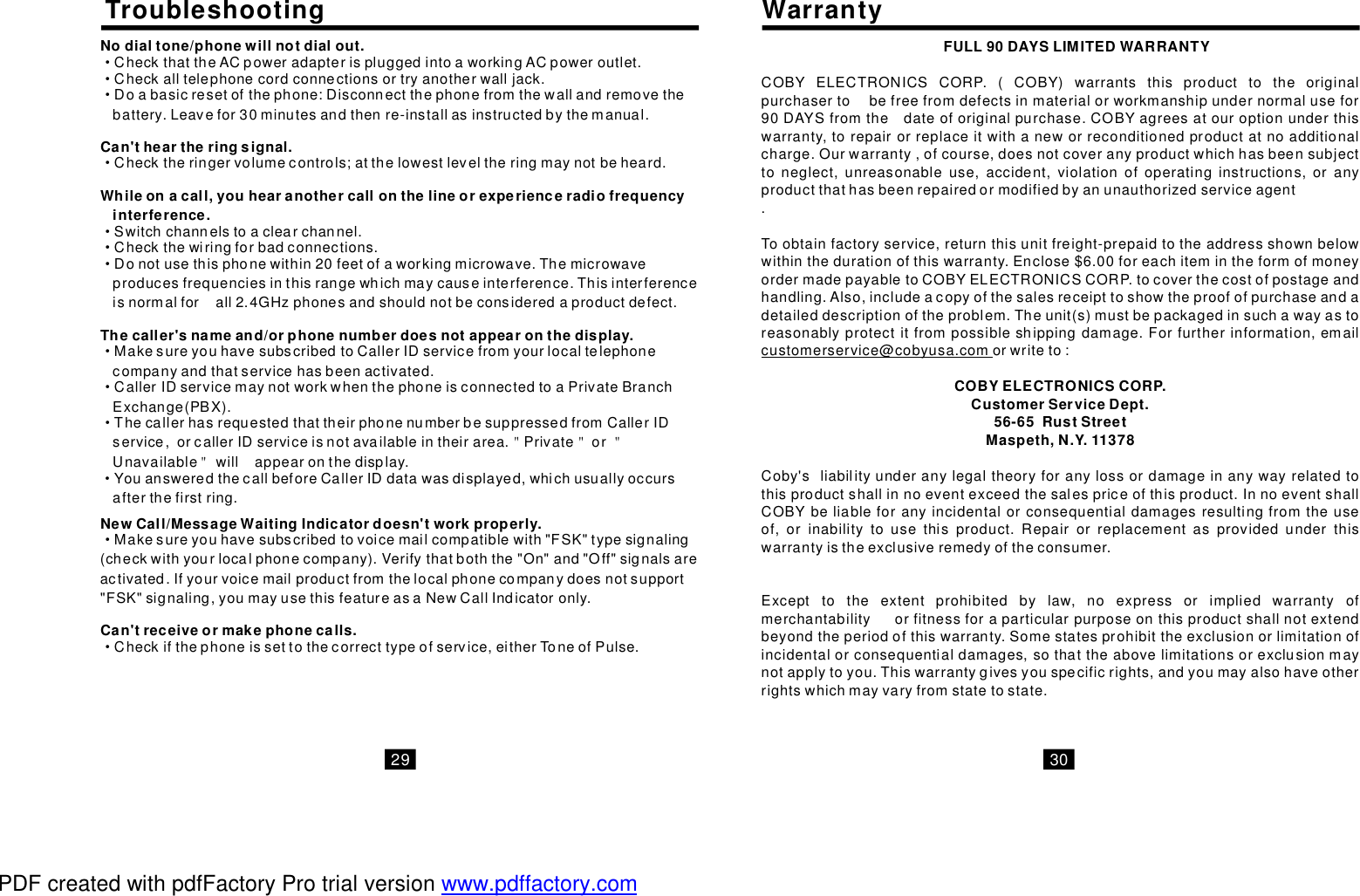 Troubleshooting

No dial tone/phone will not dial out.
• Check that the AC power adapter is plugged into a working AC power outlet.
• Check all telephone cord connections or try another wall jack.
• Do a basic reset of the phone: Disconnect the phone from the wall and remove the battery. Leave for 30 minutes and then re-install as instructed by the manual.

Can't hear the ring signal.
• Check the ringer volume controls; at the lowest level the ring may not be heard.

While on a call, you hear another call on the line or experience radio frequency interference.
• Switch channels to a clear channel.
• Check the wiring for bad connections.
• Do not use this phone within 20 feet of a working microwave. The microwave produces frequencies in this range which may cause interference. This interference is normal for all 2.4GHz phones and should not be considered a product defect.

The caller's name and/or phone number does not appear on the display.
• Make sure you have subscribed to Caller ID service from your local telephone company and that service has been activated.
• Caller ID service may not work when the phone is connected to a Private Branch Exchange(PBX).
• The caller has requested that their phone number be suppressed from Caller ID service, or caller ID service is not available in their area. " Private " or " Unavailable " will appear on the display.
• You answered the call before Caller ID data was displayed, which usually occurs after the first ring.

New Call/Message Waiting Indicator doesn't work properly.
• Make sure you have subscribed to voice mail compatible with "FSK" type signaling (check with your local phone company). Verify that both the "On" and "Off" signals are activated. If your voice mail product from the local phone company does not support "FSK" signaling, you may use this feature as a New Call Indicator only.

Can't receive or make phone calls.
• Check if the phone is set to the correct type of service, either Tone of Pulse.

29

Warranty

FULL 90 DAYS LIMITED WARRANTY

COBY ELECTRONICS CORP. ( COBY) warrants this product to the original purchaser to be free from defects in material or workmanship under normal use for 90 DAYS from the date of original purchase. COBY agrees at our option under this warranty, to repair or replace it with a new or reconditioned product at no additional charge. Our warranty , of course, does not cover any product which has been subject to neglect, unreasonable use, accident, violation of operating instructions, or any product that has been repaired or modified by an unauthorized service agent
.

To obtain factory service, return this unit freight-prepaid to the address shown below within the duration of this warranty. Enclose $6.00 for each item in the form of money order made payable to COBY ELECTRONICS CORP. to cover the cost of postage and handling. Also, include a copy of the sales receipt to show the proof of purchase and a detailed description of the problem. The unit(s) must be packaged in such a way as to reasonably protect it from possible shipping damage. For further information, email customerservice@cobyusa.com or write to :

COBY ELECTRONICS CORP.
Customer Service Dept.
56-65 Rust Street
Maspeth, N.Y. 11378

Coby's liability under any legal theory for any loss or damage in any way related to this product shall in no event exceed the sales price of this product. In no event shall COBY be liable for any incidental or consequential damages resulting from the use of, or inability to use this product. Repair or replacement as provided under this warranty is the exclusive remedy of the consumer.

Except to the extent prohibited by law, no express or implied warranty of merchantability or fitness for a particular purpose on this product shall not extend beyond the period of this warranty. Some states prohibit the exclusion or limitation of incidental or consequential damages, so that the above limitations or exclusion may not apply to you. This warranty gives you specific rights, and you may also have other rights which may vary from state to state.

30

PDF created with pdfFactory Pro trial version www.pdffactory.com